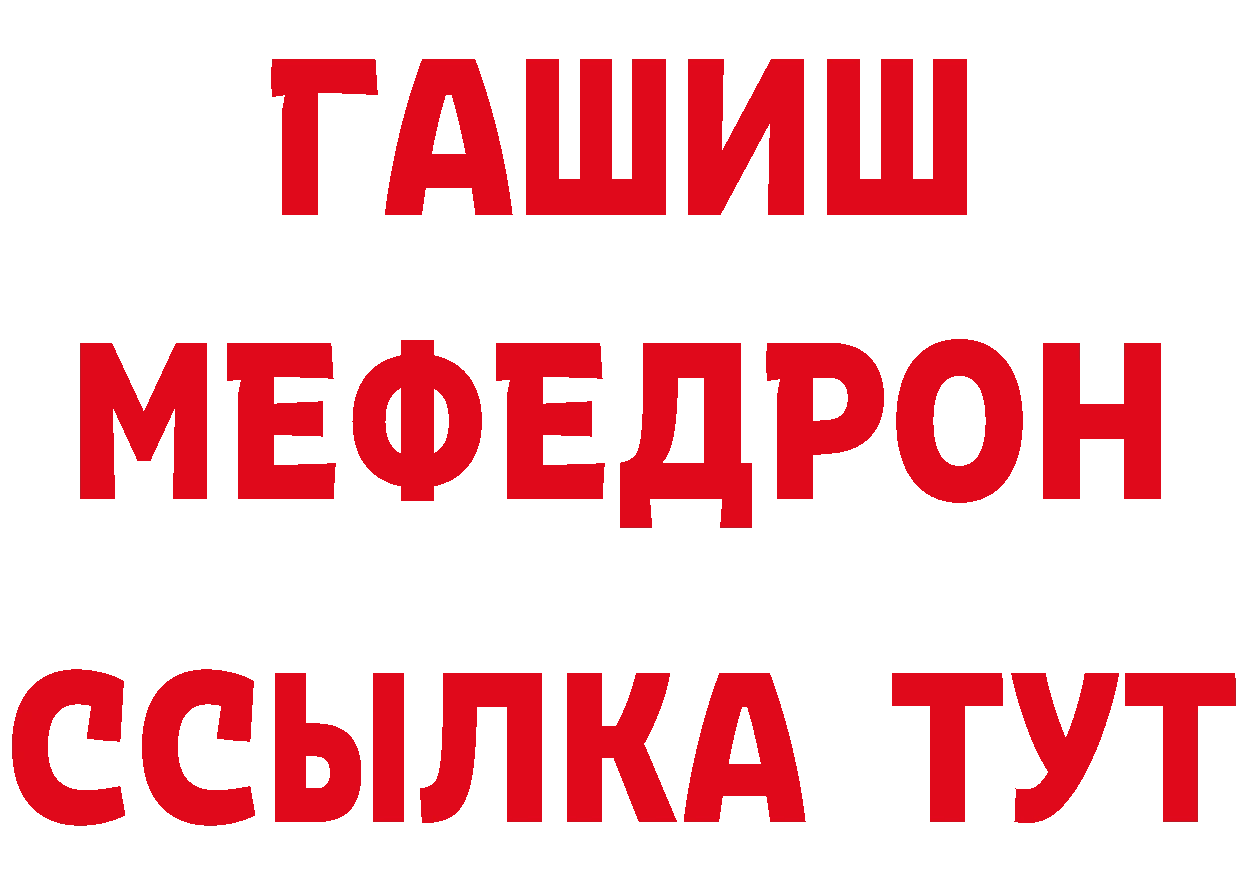 ГАШИШ
МЕФЕДРОН
ССЫЛКА ТУТ